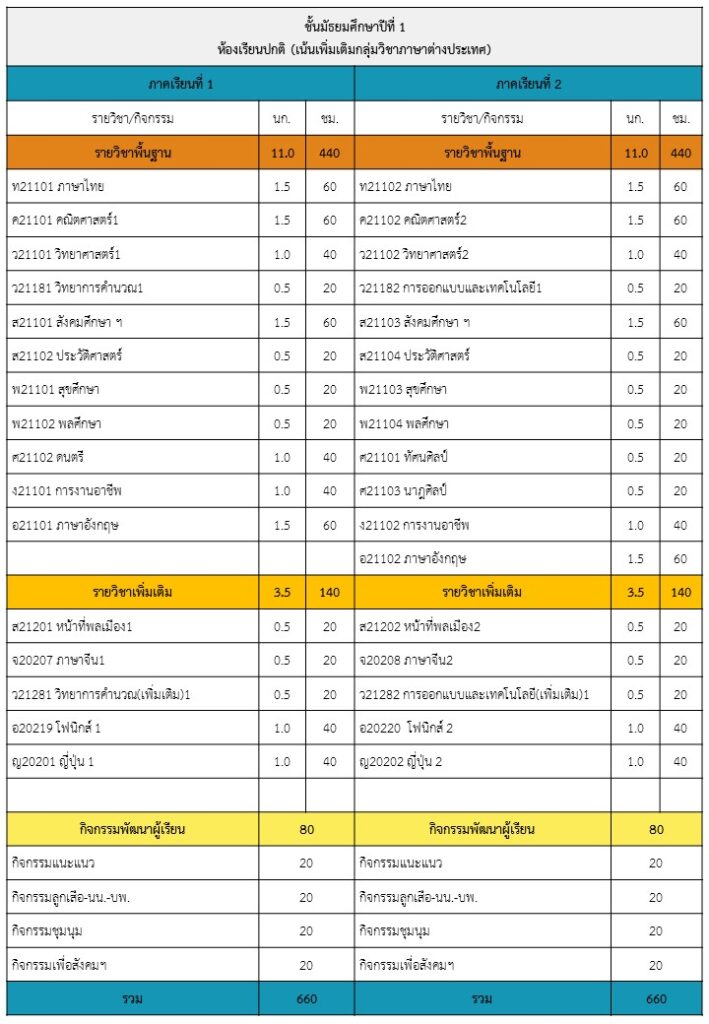 ชั้นมัธยมศึกษาปีที่ 1
ห้องเรียนปกติ (เน้นเพิ่มเติมกลุ่มวิชาภาษาต่างประเทศ)

| ภาคเรียนที่ 1 | | | ภาคเรียนที่ 2 | | |
|---|---|---|---|---|---|
| รายวิชา/กิจกรรม | นก. | ชม. | รายวิชา/กิจกรรม | นก. | ชม. |
| รายวิชาพื้นฐาน | 11.0 | 440 | รายวิชาพื้นฐาน | 11.0 | 440 |
| ท21101 ภาษาไทย | 1.5 | 60 | ท21102 ภาษาไทย | 1.5 | 60 |
| ค21101 คณิตศาสตร์1 | 1.5 | 60 | ค21102 คณิตศาสตร์2 | 1.5 | 60 |
| ว21101 วิทยาศาสตร์1 | 1.0 | 40 | ว21102 วิทยาศาสตร์2 | 1.0 | 40 |
| ว21181 วิทยาการคำนวณ1 | 0.5 | 20 | ว21182 การออกแบบและเทคโนโลยี1 | 0.5 | 20 |
| ส21101 สังคมศึกษา ฯ | 1.5 | 60 | ส21103 สังคมศึกษา ฯ | 1.5 | 60 |
| ส21102 ประวัติศาสตร์ | 0.5 | 20 | ส21104 ประวัติศาสตร์ | 0.5 | 20 |
| พ21101 สุขศึกษา | 0.5 | 20 | พ21103 สุขศึกษา | 0.5 | 20 |
| พ21102 พลศึกษา | 0.5 | 20 | พ21104 พลศึกษา | 0.5 | 20 |
| ศ21102 ดนตรี | 1.0 | 40 | ศ21101 ทัศนศิลป์ | 0.5 | 20 |
| ง21101 การงานอาชีพ | 1.0 | 40 | ศ21103 นาฏศิลป์ | 0.5 | 20 |
| อ21101 ภาษาอังกฤษ | 1.5 | 60 | ง21102 การงานอาชีพ | 1.0 | 40 |
| | | | อ21102 ภาษาอังกฤษ | 1.5 | 60 |
| รายวิชาเพิ่มเติม | 3.5 | 140 | รายวิชาเพิ่มเติม | 3.5 | 140 |
| ส21201 หน้าที่พลเมือง1 | 0.5 | 20 | ส21202 หน้าที่พลเมือง2 | 0.5 | 20 |
| จ20207 ภาษาจีน1 | 0.5 | 20 | จ20208 ภาษาจีน2 | 0.5 | 20 |
| ว21281 วิทยาการคำนวณ(เพิ่มเติม)1 | 0.5 | 20 | ว21282 การออกแบบและเทคโนโลยี(เพิ่มเติม)1 | 0.5 | 20 |
| อ20219 โฟนิกส์ 1 | 1.0 | 40 | อ20220 โฟนิกส์ 2 | 1.0 | 40 |
| ญ20201 ญี่ปุ่น 1 | 1.0 | 40 | ญ20202 ญี่ปุ่น 2 | 1.0 | 40 |
| | | | | | |
| กิจกรรมพัฒนาผู้เรียน | 80 | | กิจกรรมพัฒนาผู้เรียน | 80 | |
| กิจกรรมแนะแนว | 20 | | กิจกรรมแนะแนว | 20 | |
| กิจกรรมลูกเสือ-นน.-บพ. | 20 | | กิจกรรมลูกเสือ-นน.-บพ. | 20 | |
| กิจกรรมชุมนุม | 20 | | กิจกรรมชุมนุม | 20 | |
| กิจกรรมเพื่อสังคมฯ | 20 | | กิจกรรมเพื่อสังคมฯ | 20 | |
| รวม | 660 | | รวม | 660 | |